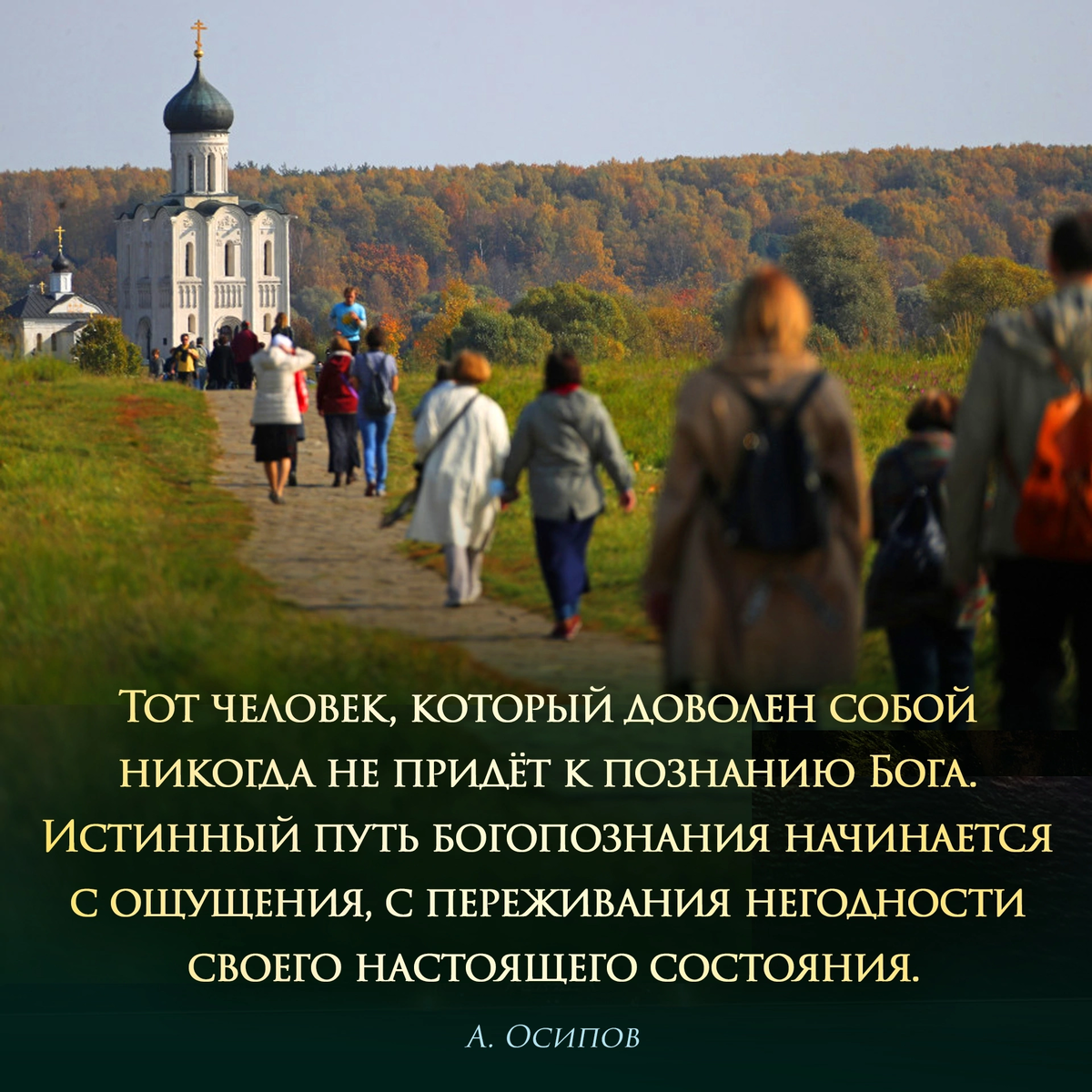 Тот человек, который доволен собой никогда не придёт к познанию Бога. Истинный путь богопознания начинается с ощущения, с переживания негодности своего настоящего состояния.

А. Осипов